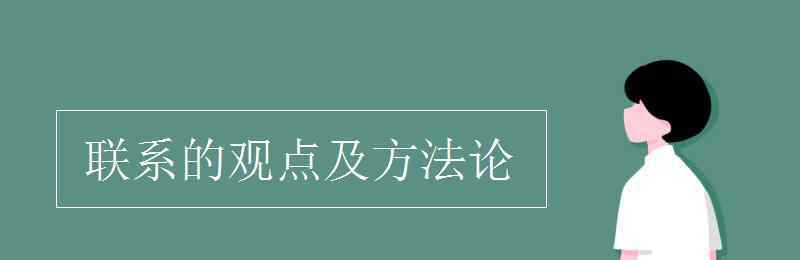 联系的观点及方法论